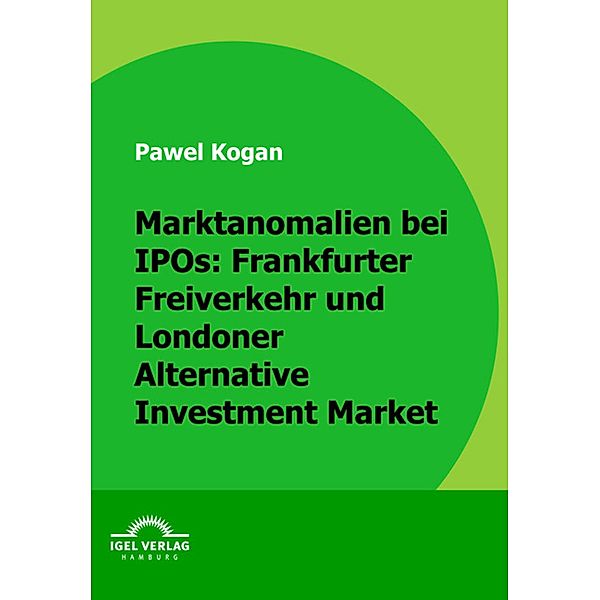 Pawel Kogan

Marktanomalien bei IPOs: Frankfurter Freiverkehr und Londoner Alternative Investment Market

IGEL VERLAG
HAMBURG